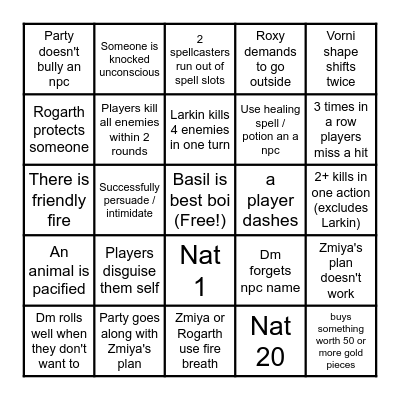 | | | | | |
|---|---|---|---|---|
| Party doesn't bully an npc | Someone is knocked unconscious | 2 spellcasters run out of spell slots | Roxy demands to go outside | Vorni shape shifts twice |
| Rogarth protects someone | Players kill all enemies within 2 rounds | Larkin kills 4 enemies in one turn | Use healing spell / potion an a npc | 3 times in a row players miss a hit |
| There is friendly fire | Successfully persuade / intimidate | Basil is best boi (Free!) | a player dashes | 2+ kills in one action (excludes Larkin) |
| An animal is pacified | Players disguise them self | Nat 1 | Dm forgets npc name | Zmiya's plan doesn't work |
| Dm rolls well when they don't want to | Party goes along with Zmiya's plan | Zmiya or Rogarth use fire breath | Nat 20 | buys something worth 50 or more gold pieces |